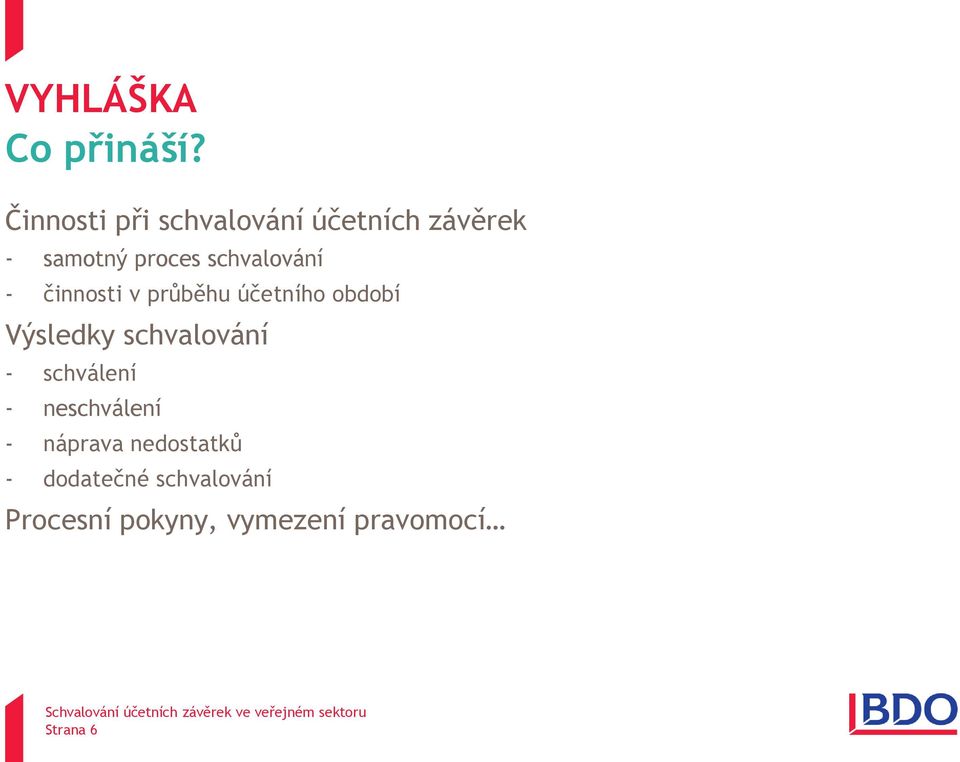 VYHLÁŠKA
Co přináší?

Činnosti při schvalování účetních závěrek
- samotný proces schvalování
- činnosti v průběhu účetního období

Výsledky schvalování
- schválení
- neschválení
- náprava nedostatků
- dodatečné schvalování

Procesní pokyny, vymezení pravomocí…

Schvalování účetních závěrek ve veřejném sektoru
Strana 6

BDO